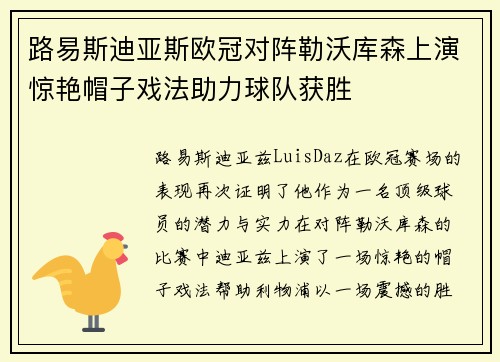 路易斯迪亚斯欧冠对阵勒沃库森上演惊艳帽子戏法助力球队获胜

路易斯迪亚兹LuisDaz在欧冠赛场的表现再次证明了他作为一名顶级球员的潜力与实力在对阵勒沃库森的比赛中迪亚兹上演了一场惊艳的帽子戏法帮助利物浦以一场震撼的胜